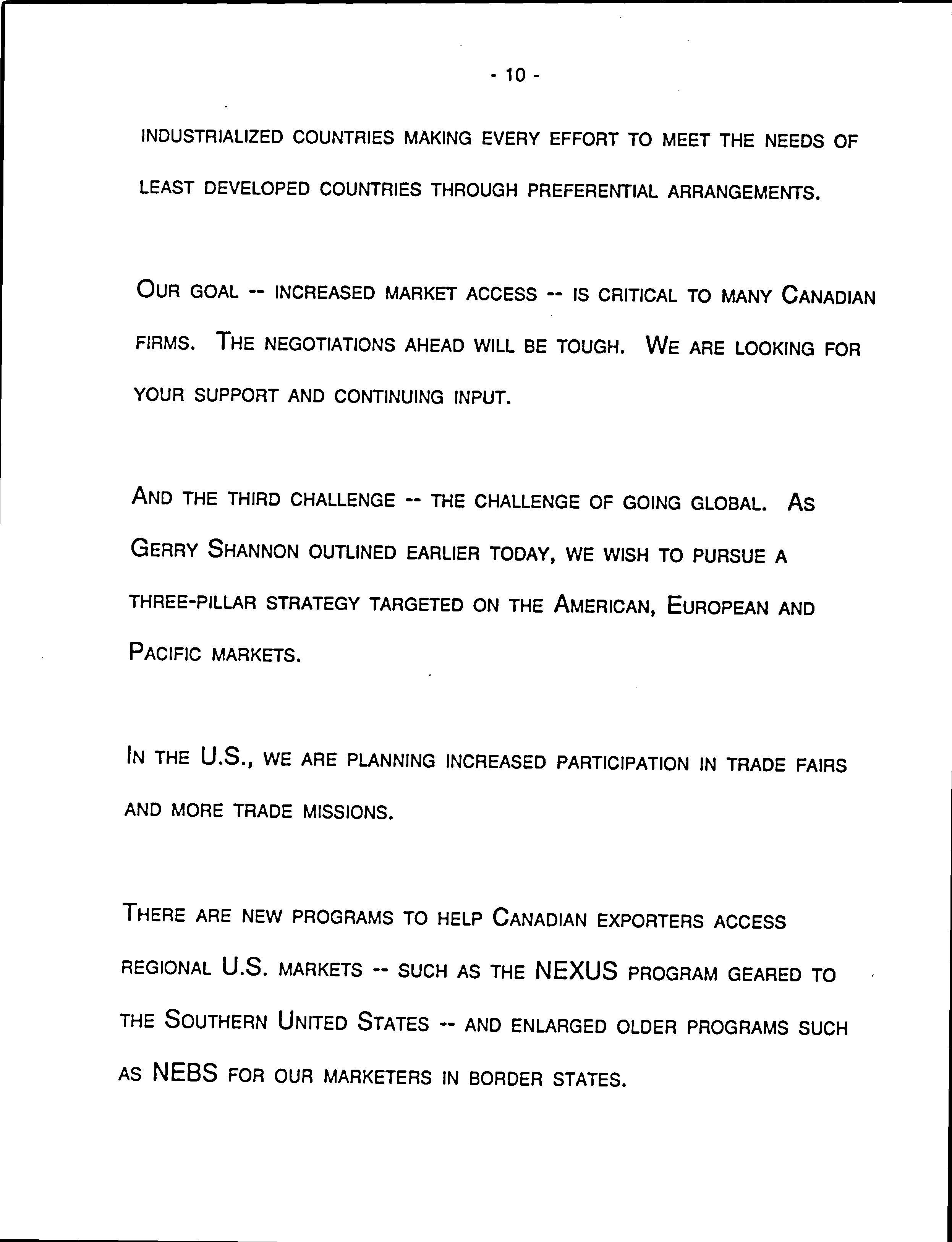 - 10 -

INDUSTRIALIZED COUNTRIES MAKING EVERY EFFORT TO MEET THE NEEDS OF LEAST DEVELOPED COUNTRIES THROUGH PREFERENTIAL ARRANGEMENTS.

OUR GOAL -- INCREASED MARKET ACCESS -- IS CRITICAL TO MANY CANADIAN FIRMS. THE NEGOTIATIONS AHEAD WILL BE TOUGH. WE ARE LOOKING FOR YOUR SUPPORT AND CONTINUING INPUT.

AND THE THIRD CHALLENGE -- THE CHALLENGE OF GOING GLOBAL. AS GERRY SHANNON OUTLINED EARLIER TODAY, WE WISH TO PURSUE A THREE-PILLAR STRATEGY TARGETED ON THE AMERICAN, EUROPEAN AND PACIFIC MARKETS.

IN THE U.S., WE ARE PLANNING INCREASED PARTICIPATION IN TRADE FAIRS AND MORE TRADE MISSIONS.

THERE ARE NEW PROGRAMS TO HELP CANADIAN EXPORTERS ACCESS REGIONAL U.S. MARKETS -- SUCH AS THE NEXUS PROGRAM GEARED TO THE SOUTHERN UNITED STATES -- AND ENLARGED OLDER PROGRAMS SUCH AS NEBS FOR OUR MARKETERS IN BORDER STATES.